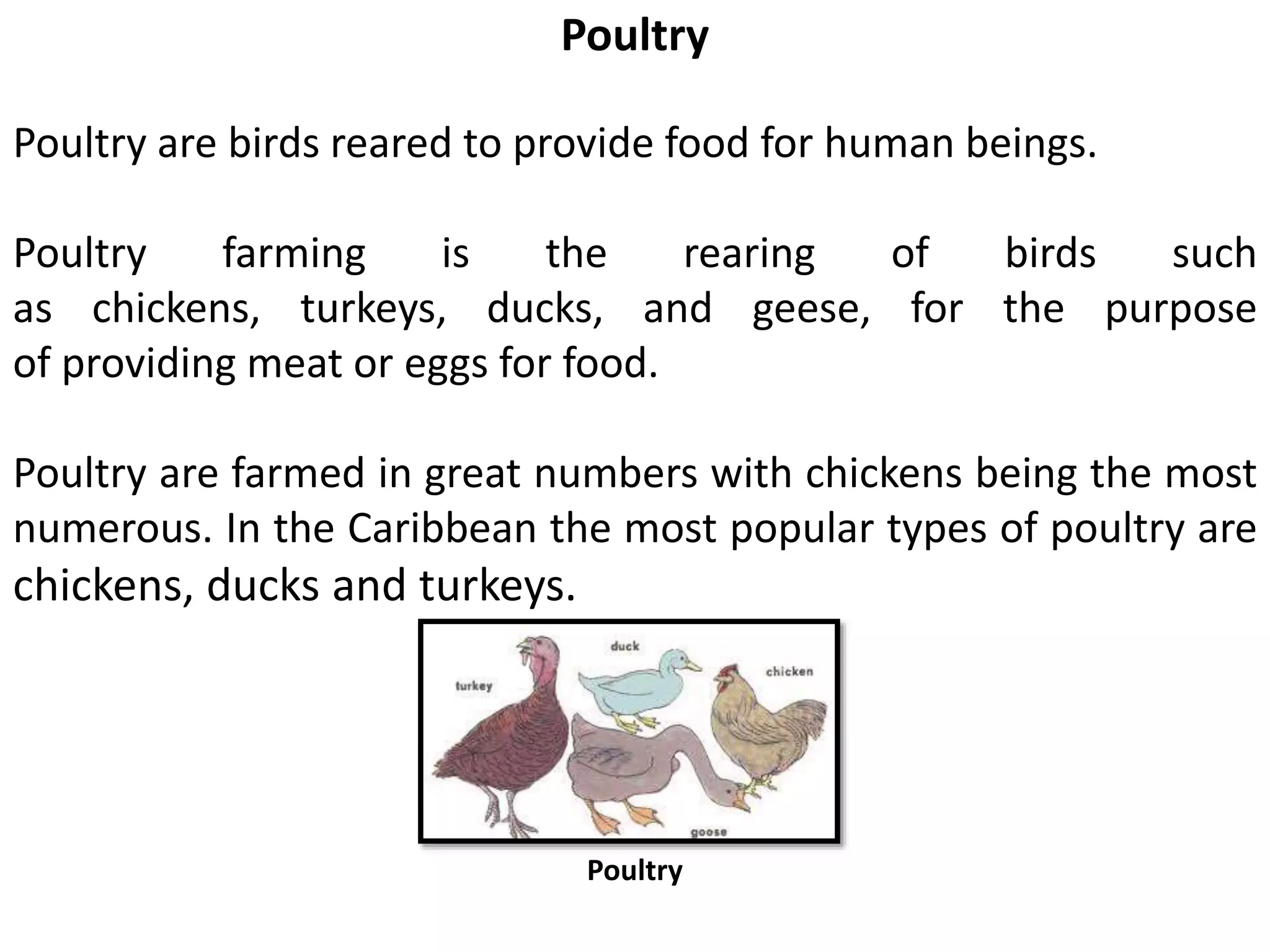 Poultry

Poultry are birds reared to provide food for human beings.

Poultry farming is the rearing of birds such as chickens, turkeys, ducks, and geese, for the purpose of providing meat or eggs for food.

Poultry are farmed in great numbers with chickens being the most numerous. In the Caribbean the most popular types of poultry are chickens, ducks and turkeys.

duck
turkey
chicken
goose

Poultry